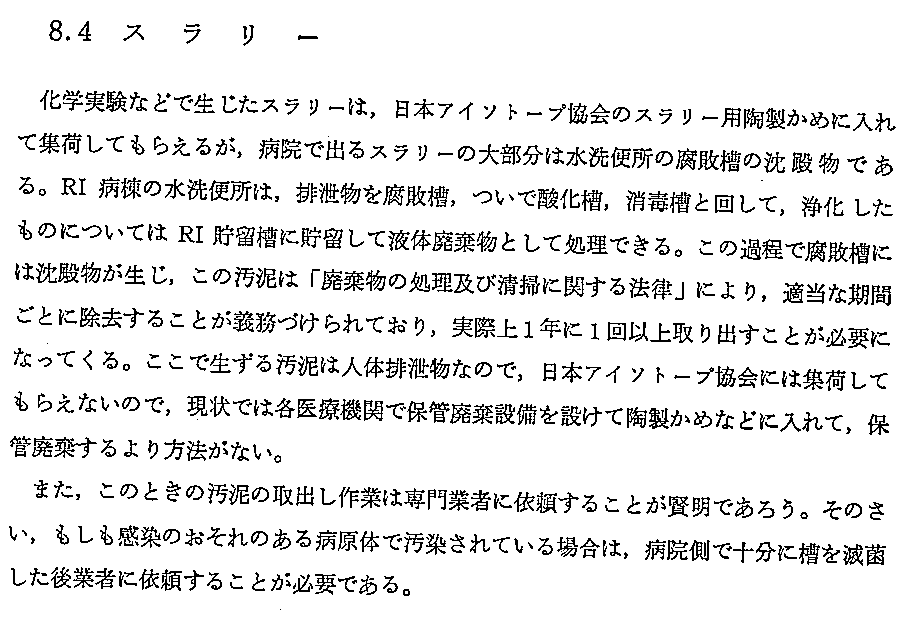 8.4 スラリー

化学実験などで生じたスラリーは，日本アイソトープ協会のスラリー用陶製かめに入れて集荷してもらえるが，病院で出るスラリーの大部分は水洗便所の腐敗槽の沈殿物である。RI 病棟の水洗便所は，排泄物を腐敗槽，ついで酸化槽，消毒槽と回して，浄化したものについては RI 貯留槽に貯留して液体廃棄物として処理できる。この過程で腐敗槽には沈殿物が生じ，この汚泥は「廃棄物の処理及び清掃に関する法律」により，適当な期間ごとに除去することが義務づけられており，実際上1年に1回以上取り出すことが必要になってくる。ここで生ずる汚泥は人体排泄物なので，日本アイソトープ協会には集荷してもらえないので，現状では各医療機関で保管廃棄設備を設けて陶製かめなどに入れて，保管廃棄するより方法がない。

また，このときの汚泥の取出し作業は専門業者に依頼することが賢明であろう。そのさい，もしも感染のおそれのある病原体で汚染されている場合は，病院側で十分に槽を滅菌した後業者に依頼することが必要である。